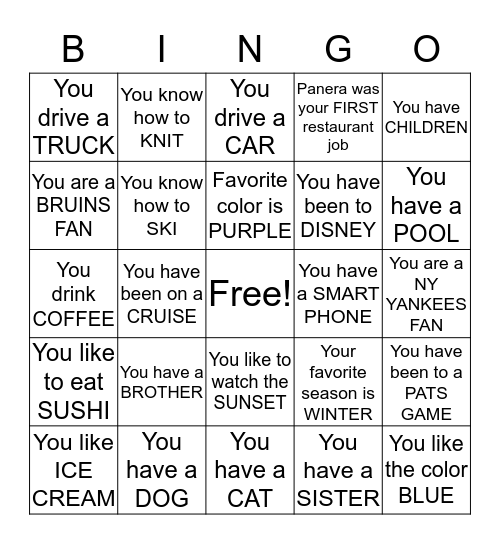 | B | I | N | G | O |
|---|---|---|---|---|
| You drive a TRUCK | You know how to KNIT | You drive a CAR | Panera was your FIRST restaurant job | You have CHILDREN |
| You are a BRUINS FAN | You know how to SKI | Favorite color is PURPLE | You have been to DISNEY | You have a POOL |
| You drink COFFEE | You have been on a CRUISE | Free! | You have a SMART PHONE | You are a NY YANKEES FAN |
| You like to eat SUSHI | You have a BROTHER | You like to watch the SUNSET | Your favorite season is WINTER | You have been to a PATS GAME |
| You like ICE CREAM | You have a DOG | You have a CAT | You have a SISTER | You like the color BLUE |